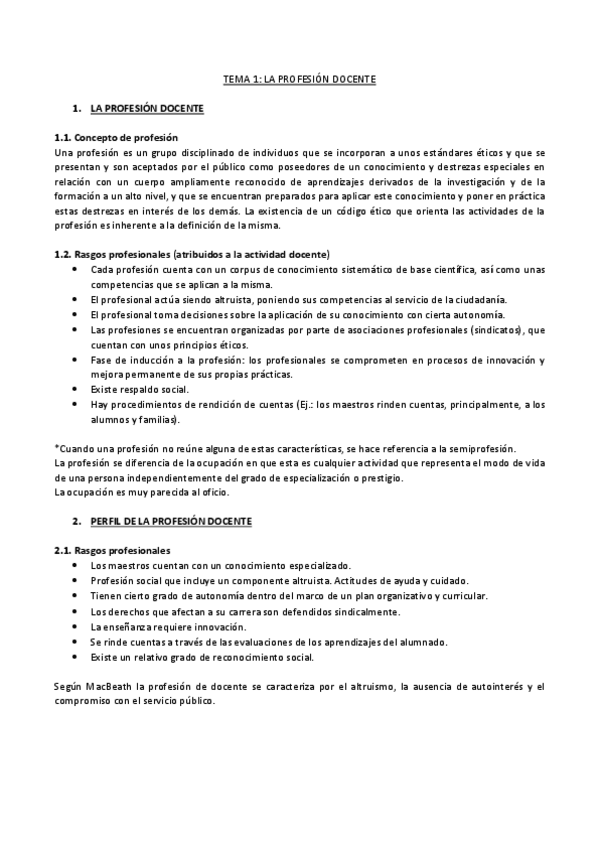 TEMA 1: LA PROFESIÓN DOCENTE

1. LA PROFESIÓN DOCENTE

1.1. Concepto de profesión
Una profesión es un grupo disciplinado de individuos que se incorporan a unos estándares éticos y que se presentan y son aceptados por el público como poseedores de un conocimiento y destrezas especiales en relación con un cuerpo ampliamente reconocido de aprendizajes derivados de la investigación y de la formación a un alto nivel, y que se encuentran preparados para aplicar este conocimiento y poner en práctica estas destrezas en interés de los demás. La existencia de un código ético que orienta las actividades de la profesión es inherente a la definición de la misma.

1.2. Rasgos profesionales (atribuidos a la actividad docente)
• Cada profesión cuenta con un corpus de conocimiento sistemático de base científica, así como unas competencias que se aplican a la misma.
• El profesional actúa siendo altruista, poniendo sus competencias al servicio de la ciudadanía.
• El profesional toma decisiones sobre la aplicación de su conocimiento con cierta autonomía.
• Las profesiones se encuentran organizadas por parte de asociaciones profesionales (sindicatos), que cuentan con unos principios éticos.
• Fase de inducción a la profesión: los profesionales se comprometen en procesos de innovación y mejora permanente de sus propias prácticas.
• Existe respaldo social.
• Hay procedimientos de rendición de cuentas (Ej.: los maestros rinden cuentas, principalmente, a los alumnos y familias).

*Cuando una profesión no reúne alguna de estas características, se hace referencia a la semiprofesión.
La profesión se diferencia de la ocupación en que esta es cualquier actividad que representa el modo de vida de una persona independientemente del grado de especialización o prestigio.
La ocupación es muy parecida al oficio.

2. PERFIL DE LA PROFESIÓN DOCENTE

2.1. Rasgos profesionales
• Los maestros cuentan con un conocimiento especializado.
• Profesión social que incluye un componente altruista. Actitudes de ayuda y cuidado.
• Tienen cierto grado de autonomía dentro del marco de un plan organizativo y curricular.
• Los derechos que afectan a su carrera son defendidos sindicalmente.
• La enseñanza requiere innovación.
• Se rinde cuentas a través de las evaluaciones de los aprendizajes del alumnado.
• Existe un relativo grado de reconocimiento social.

Según MacBeath la profesión de docente se caracteriza por el altruismo, la ausencia de autointerés y el compromiso con el servicio público.